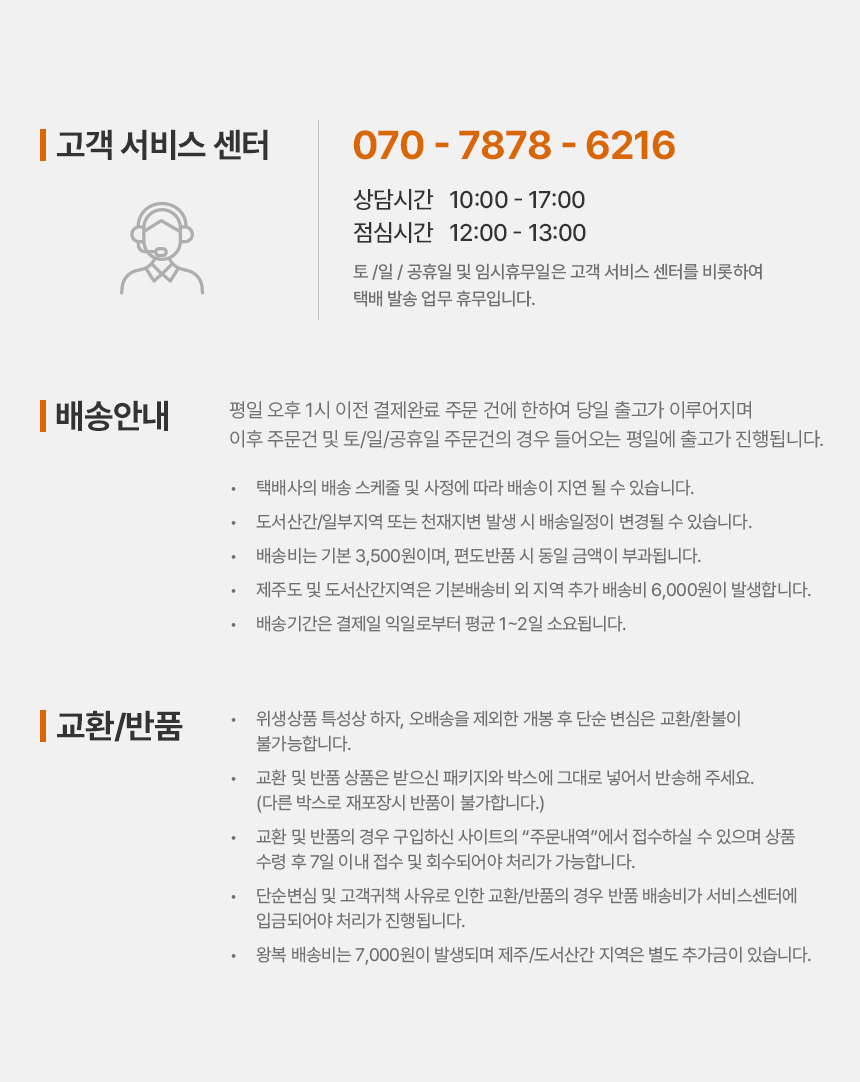 고객 서비스 센터

070 - 7878 - 6216

상담시간 10:00 - 17:00
점심시간 12:00 - 13:00

토 /일 / 공휴일 및 임시휴무일은 고객 서비스 센터를 비롯하여 택배 발송 업무 휴무입니다.

배송안내

평일 오후 1시 이전 결제완료 주문 건에 한하여 당일 출고가 이루어지며 이후 주문건 및 토/일/공휴일 주문건의 경우 들어오는 평일에 출고가 진행됩니다.

• 택배사의 배송 스케줄 및 사정에 따라 배송이 지연 될 수 있습니다.
• 도서산간/일부지역 또는 천재지변 발생 시 배송일정이 변경될 수 있습니다.
• 배송비는 기본 3,500원이며, 편도반품 시 동일 금액이 부과됩니다.
• 제주도 및 도서산간지역은 기본배송비 외 지역 추가 배송비 6,000원이 발생합니다.
• 배송기간은 결제일 익일로부터 평균 1~2일 소요됩니다.

교환/반품

• 위생상품 특성상 하자, 오배송을 제외한 개봉 후 단순 변심은 교환/환불이 불가능합니다.
• 교환 및 반품 상품은 받으신 패키지와 박스에 그대로 넣어서 반송해 주세요. (다른 박스로 재포장시 반품이 불가합니다.)
• 교환 및 반품의 경우 구입하신 사이트의 "주문내역"에서 접수하실 수 있으며 상품 수령 후 7일 이내 접수 및 회수되어야 처리가 가능합니다.
• 단순변심 및 고객귀책 사유로 인한 교환/반품의 경우 반품 배송비가 서비스센터에 입금되어야 처리가 진행됩니다.
• 왕복 배송비는 7,000원이 발생되며 제주/도서산간 지역은 별도 추가금이 있습니다.